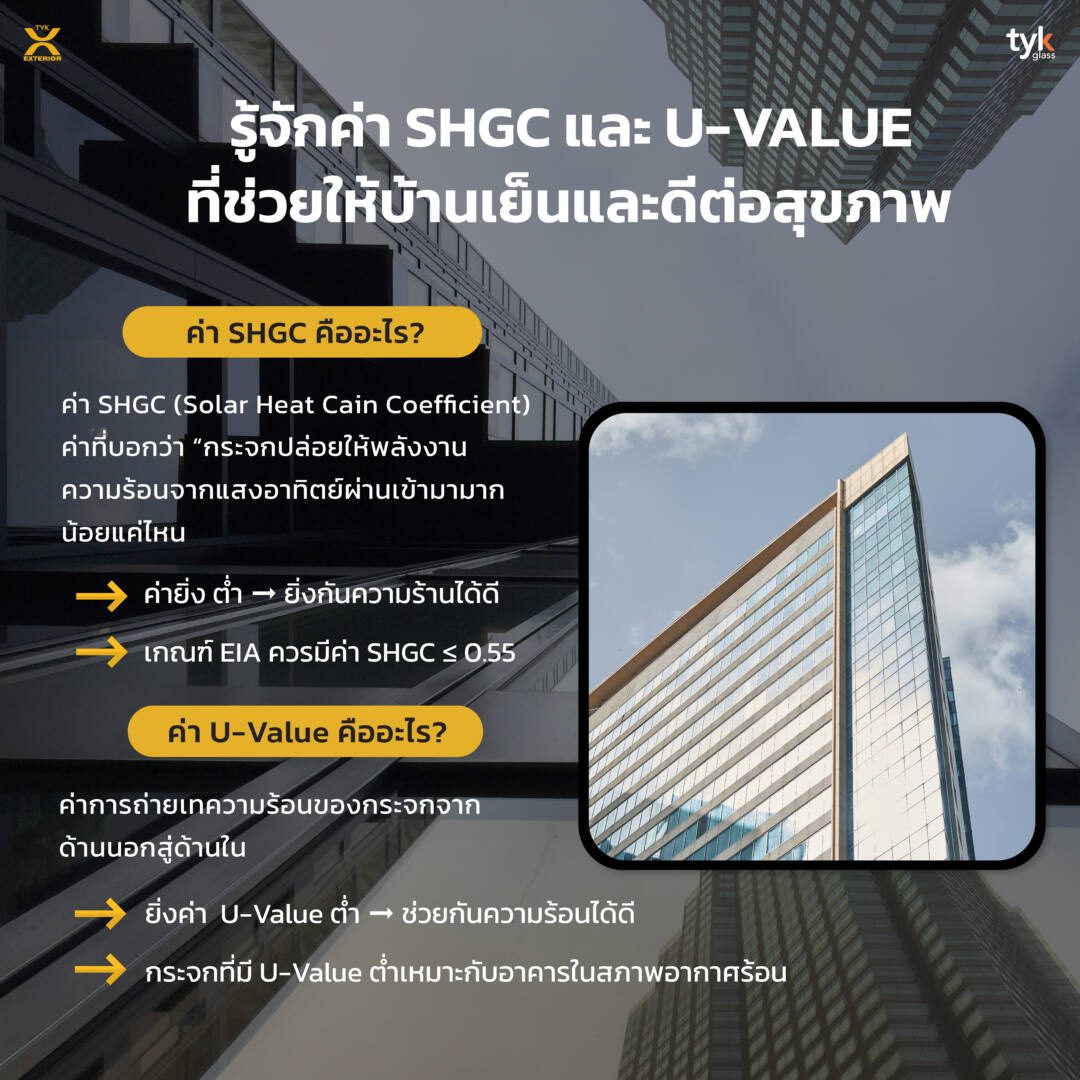 TYK
EXTERIOR

tyk
glass

รู้จักค่า SHGC และ U-VALUE
ที่ช่วยให้บ้านเย็นและดีต่อสุขภาพ

ค่า SHGC คืออะไร?

ค่า SHGC (Solar Heat Cain Coefficient) ค่าที่บอกว่า "กระจกปล่อยให้พลังงานความร้อนจากแสงอาทิตย์ผ่านเข้ามามากน้อยแค่ไหน

→ ค่ายิ่ง ต่ำ → ยิ่งกันความร้านได้ดี

→ เกณฑ์ EIA ควรมีค่า SHGC ≤ 0.55

ค่า U-Value คืออะไร?

ค่าการถ่ายเทความร้อนของกระจกจากด้านนอกสู่ด้านใน

→ ยิ่งค่า U-Value ต่ำ → ช่วยกันความร้อนได้ดี

→ กระจกที่มี U-Value ต่ำเหมาะกับอาคารในสภาพอากาศร้อน